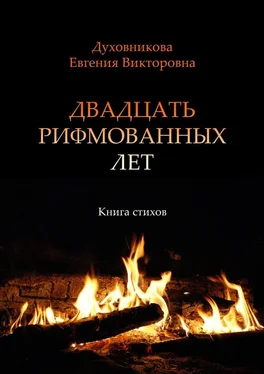 Духовникова
Евгения Викторовна

ДВАДЦАТЬ
РИФМОВАННЫХ
ЛЕТ

Книга стихов